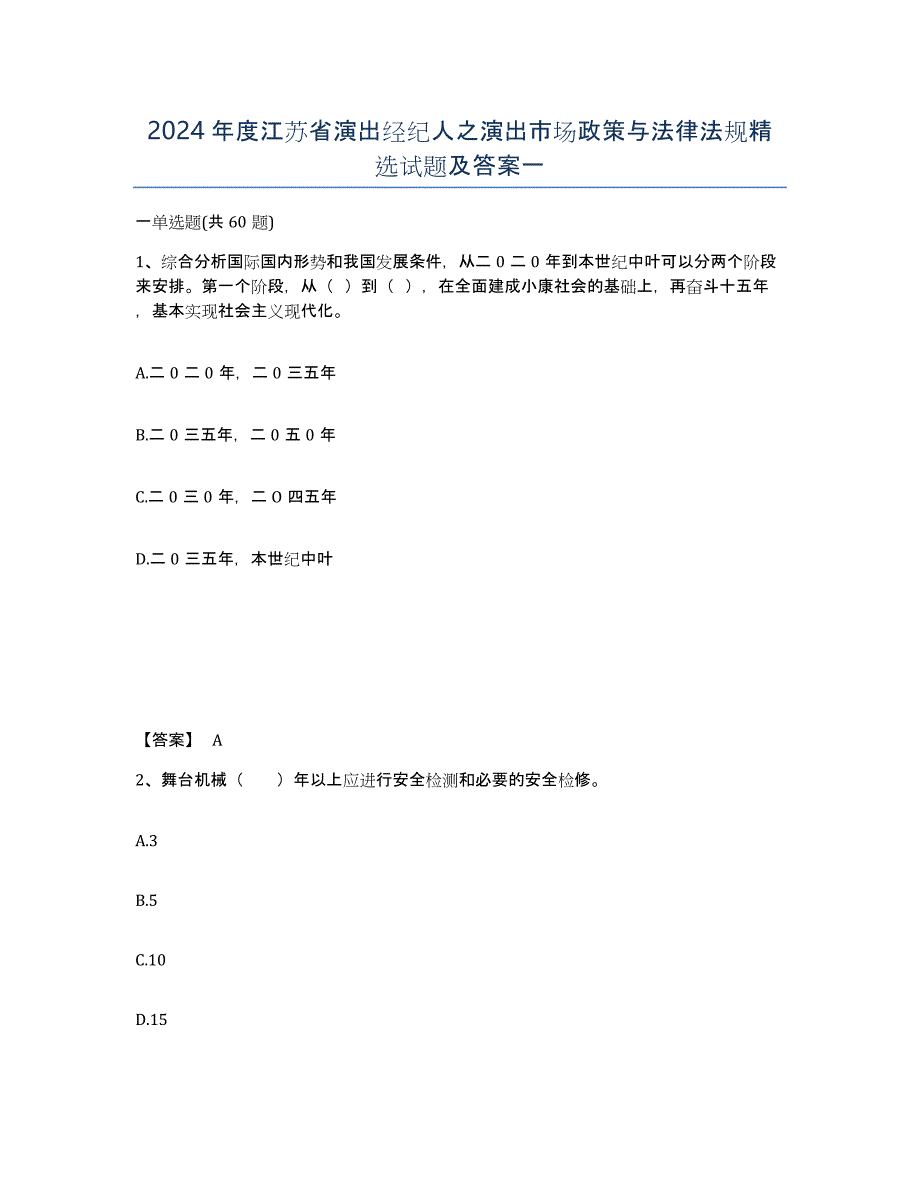 2024年度江苏省演出经纪人之演出市场政策与法律法规精选试题及答案一

一单选题(共60题)

1、综合分析国际国内形势和我国发展条件，从二０二０年到本世纪中叶可以分两个阶段来安排。第一个阶段，从（ ）到（ ），在全面建成小康社会的基础上，再奋斗十五年，基本实现社会主义现代化。

A.二０二０年，二０三五年

B.二０三五年，二０五０年

C.二０三０年，二O四五年

D.二０三五年，本世纪中叶

【答案】 A

2、舞台机械（ ）年以上应进行安全检测和必要的安全检修。

A.3

B.5

C.10

D.15